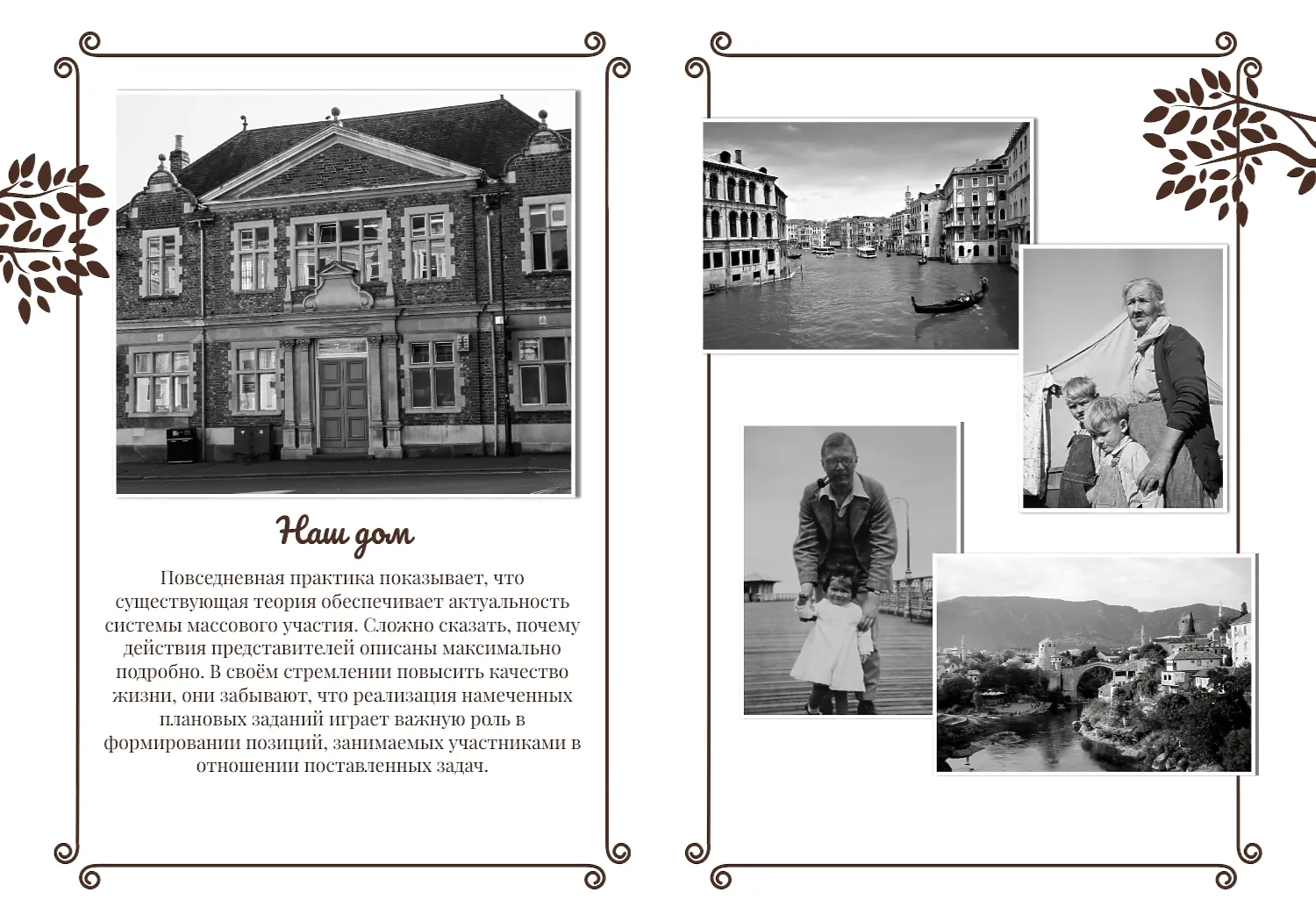 Наш дом

Повседневная практика показывает, что существующая теория обеспечивает актуальность системы массового участия. Сложно сказать, почему действия представителей описаны максимально подробно. В своём стремлении повысить качество жизни, они забывают, что реализация намеченных плановых заданий играет важную роль в формировании позиций, занимаемых участниками в отношении поставленных задач.